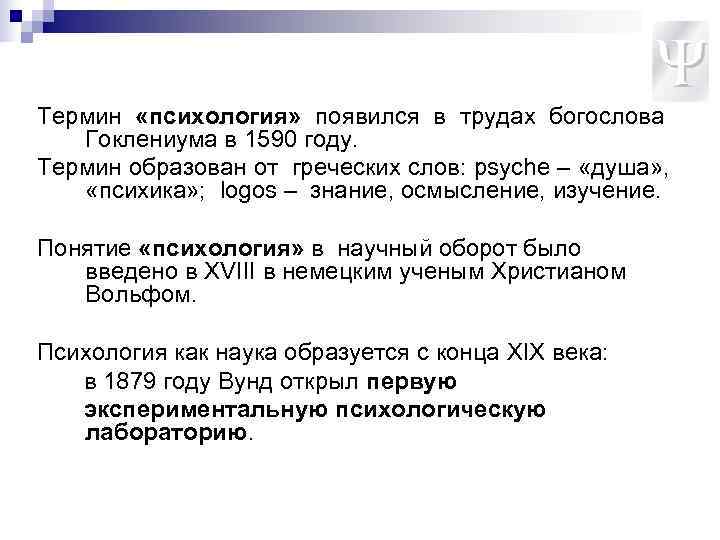 Ψ

Термин «психология» появился в трудах богослова Гоклениума в 1590 году.

Термин образован от греческих слов: psyche – «душа», «психика»; logos – знание, осмысление, изучение.

Понятие «психология» в научный оборот было введено в XVIII в немецким ученым Христианом Вольфом.

Психология как наука образуется с конца XIX века:

в 1879 году Вунд открыл первую экспериментальную психологическую лабораторию.